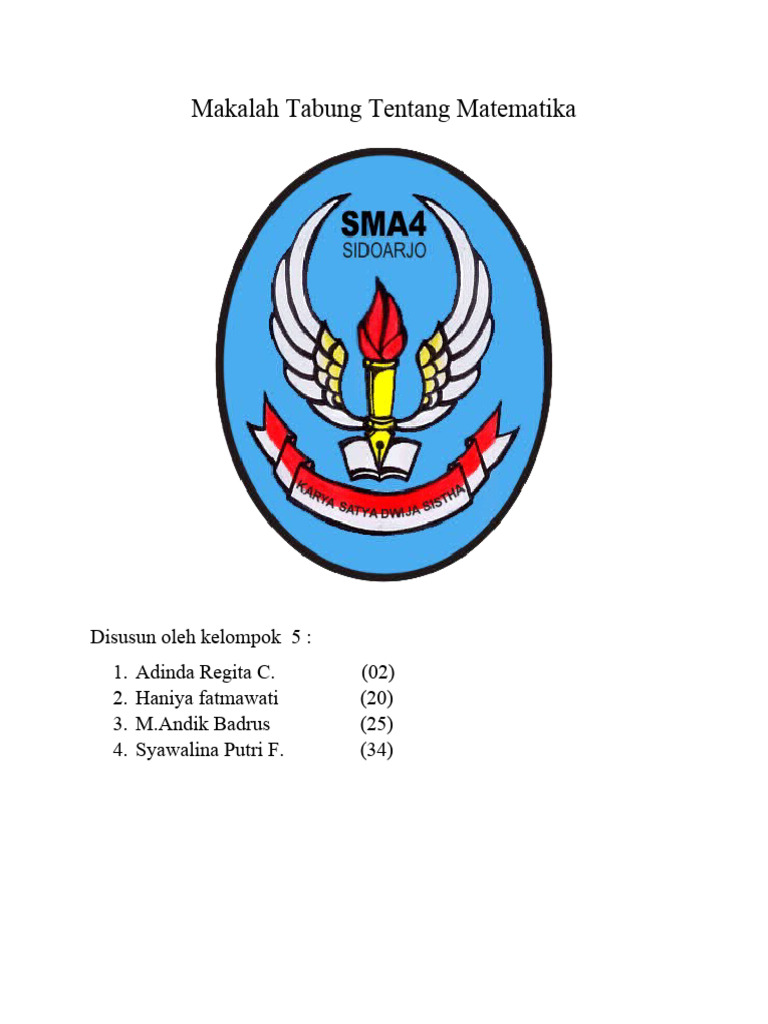 Makalah Tabung Tentang Matematika

SMA4
SIDOARJO

KARYA SATYA DWIJA SISTHA

Disusun oleh kelompok 5 :

1. Adinda Regita C. (02)
2. Haniya fatmawati (20)
3. M.Andik Badrus (25)
4. Syawalina Putri F. (34)